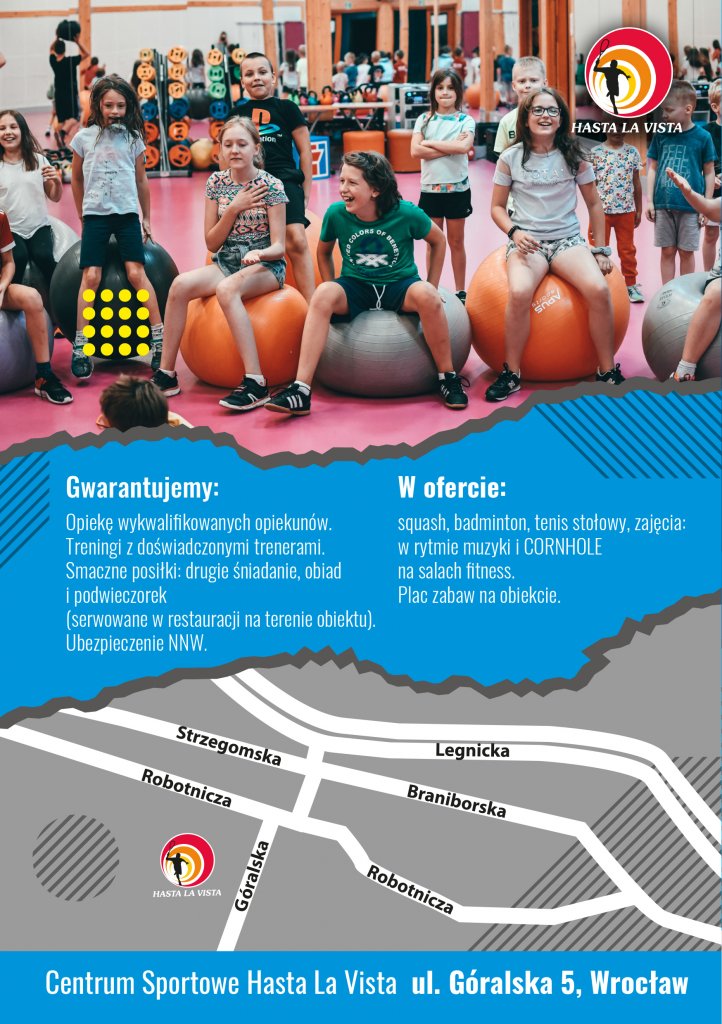 HASTA LA VISTA

Gwarantujemy:

Opiekę wykwalifikowanych opiekunów. Treningi z doświadczonymi trenerami. Smaczne posiłki: drugie śniadanie, obiad i podwieczorek (serwowane w restauracji na terenie obiektu). Ubezpieczenie NNW.

W ofercie:

squash, badminton, tenis stołowy, zajęcia: w rytmie muzyki i CORNHOLE na salach fitness. Plac zabaw na obiekcie.

Strzegomska
Legnicka
Robotnicza
Braniborska
Góralska
Robotnicza
HASTA LA VISTA

Centrum Sportowe Hasta La Vista ul. Góralska 5, Wrocław